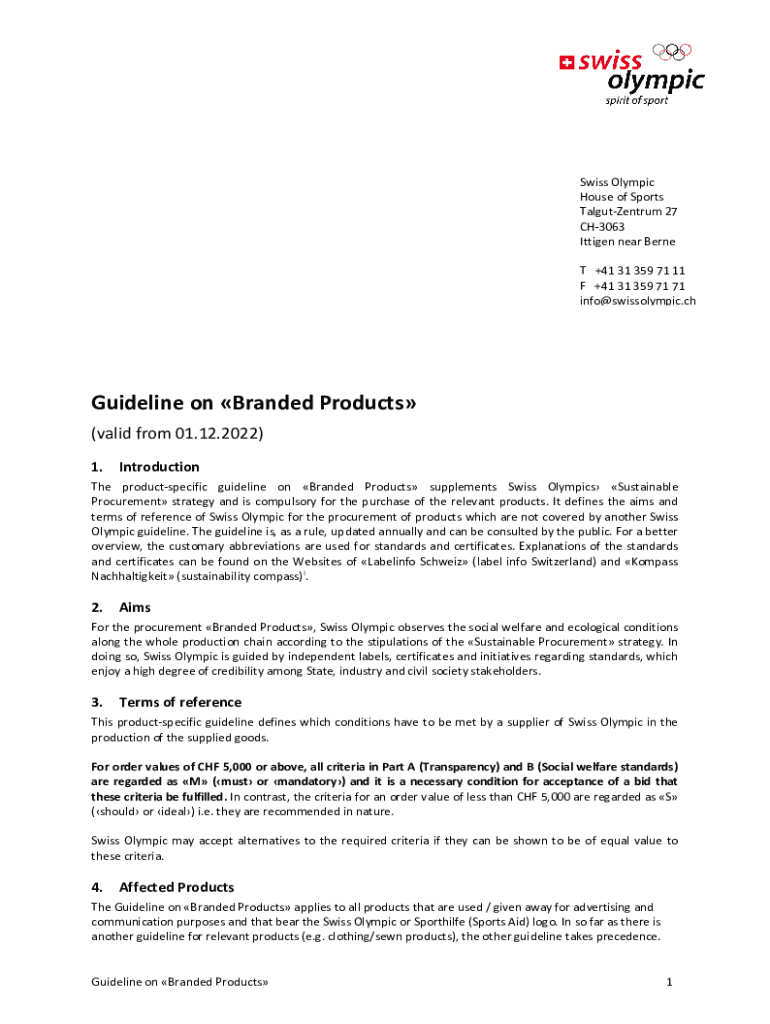 swiss olympic
spirit of sport

Swiss Olympic
House of Sports
Talgut-Zentrum 27
CH-3063
Ittigen near Berne

T +41 31 359 71 11
F +41 31 359 71 71
info@swissolympic.ch

Guideline on «Branded Products»

(valid from 01.12.2022)

1. Introduction

The product-specific guideline on «Branded Products» supplements Swiss Olympics› «Sustainable Procurement» strategy and is compulsory for the purchase of the relevant products. It defines the aims and terms of reference of Swiss Olympic for the procurement of products which are not covered by another Swiss Olympic guideline. The guideline is, as a rule, updated annually and can be consulted by the public. For a better overview, the customary abbreviations are used for standards and certificates. Explanations of the standards and certificates can be found on the Websites of «Labelinfo Schweiz» (label info Switzerland) and «Kompass Nachhaltigkeit» (sustainability compass)$^1$.

2. Aims

For the procurement «Branded Products», Swiss Olympic observes the social welfare and ecological conditions along the whole production chain according to the stipulations of the «Sustainable Procurement» strategy. In doing so, Swiss Olympic is guided by independent labels, certificates and initiatives regarding standards, which enjoy a high degree of credibility among State, industry and civil society stakeholders.

3. Terms of reference

This product-specific guideline defines which conditions have to be met by a supplier of Swiss Olympic in the production of the supplied goods.

For order values of CHF 5,000 or above, all criteria in Part A (Transparency) and B (Social welfare standards) are regarded as «M» (‹must› or ‹mandatory›) and it is a necessary condition for acceptance of a bid that these criteria be fulfilled. In contrast, the criteria for an order value of less than CHF 5,000 are regarded as «S» (‹should› or ‹ideal›) i.e. they are recommended in nature.

Swiss Olympic may accept alternatives to the required criteria if they can be shown to be of equal value to these criteria.

4. Affected Products

The Guideline on «Branded Products» applies to all products that are used / given away for advertising and communication purposes and that bear the Swiss Olympic or Sporthilfe (Sports Aid) logo. In so far as there is another guideline for relevant products (e.g. clothing/sewn products), the other guideline takes precedence.

Guideline on «Branded Products»

1